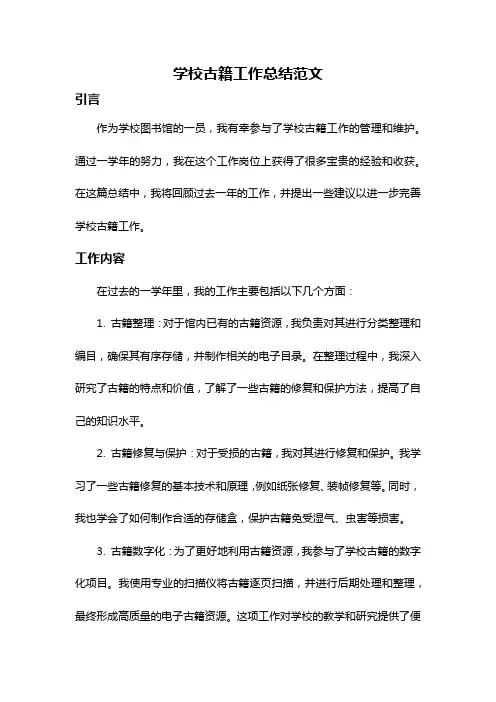 学校古籍工作总结范文

引言

作为学校图书馆的一员，我有幸参与了学校古籍工作的管理和维护。通过一学年的努力，我在这个工作岗位上获得了很多宝贵的经验和收获。在这篇总结中，我将回顾过去一年的工作，并提出一些建议以进一步完善学校古籍工作。

工作内容

在过去的一学年里，我的工作主要包括以下几个方面：

1. 古籍整理：对于馆内已有的古籍资源，我负责对其进行分类整理和编目，确保其有序存储，并制作相关的电子目录。在整理过程中，我深入研究了古籍的特点和价值，了解了一些古籍的修复和保护方法，提高了自己的知识水平。

2. 古籍修复与保护：对于受损的古籍，我对其进行修复和保护。我学习了一些古籍修复的基本技术和原理，例如纸张修复、装帧修复等。同时，我也学会了如何制作合适的存储盒，保护古籍免受湿气、虫害等损害。

3. 古籍数字化：为了更好地利用古籍资源，我参与了学校古籍的数字化项目。我使用专业的扫描仪将古籍逐页扫描，并进行后期处理和整理，最终形成高质量的电子古籍资源。这项工作对学校的教学和研究提供了便